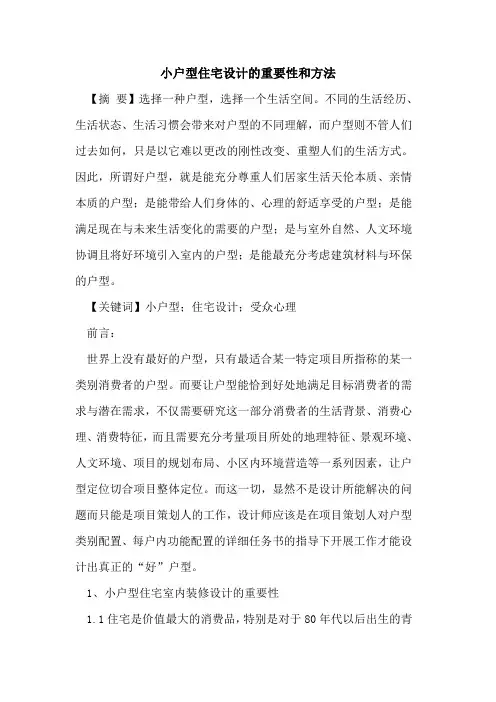 小户型住宅设计的重要性和方法

【摘 要】选择一种户型，选择一个生活空间。不同的生活经历、生活状态、生活习惯会带来对户型的不同理解，而户型则不管人们过去如何，只是以它难以更改的刚性改变、重塑人们的生活方式。因此，所谓好户型，就是能充分尊重人们居家生活天伦本质、亲情本质的户型；是能带给人们身体的、心理的舒适享受的户型；是能满足现在与未来生活变化的需要的户型；是与室外自然、人文环境协调且将好环境引入室内的户型；是能最充分考虑建筑材料与环保的户型。

【关键词】小户型；住宅设计；受众心理

前言：

世界上没有最好的户型，只有最适合某一特定项目所指称的某一类别消费者的户型。而要让户型能恰到好处地满足目标消费者的需求与潜在需求，不仅需要研究这一部分消费者的生活背景、消费心理、消费特征，而且需要充分考量项目所处的地理特征、景观环境、人文环境、项目的规划布局、小区内环境营造等一系列因素，让户型定位切合项目整体定位。而这一切，显然不是设计所能解决的问题而只能是项目策划人的工作，设计师应该是在项目策划人对户型类别配置、每户内功能配置的详细任务书的指导下开展工作才能设计出真正的“好”户型。

1、小户型住宅室内装修设计的重要性

1.1 住宅是价值最大的消费品，特别是对于 80 年代以后出生的青